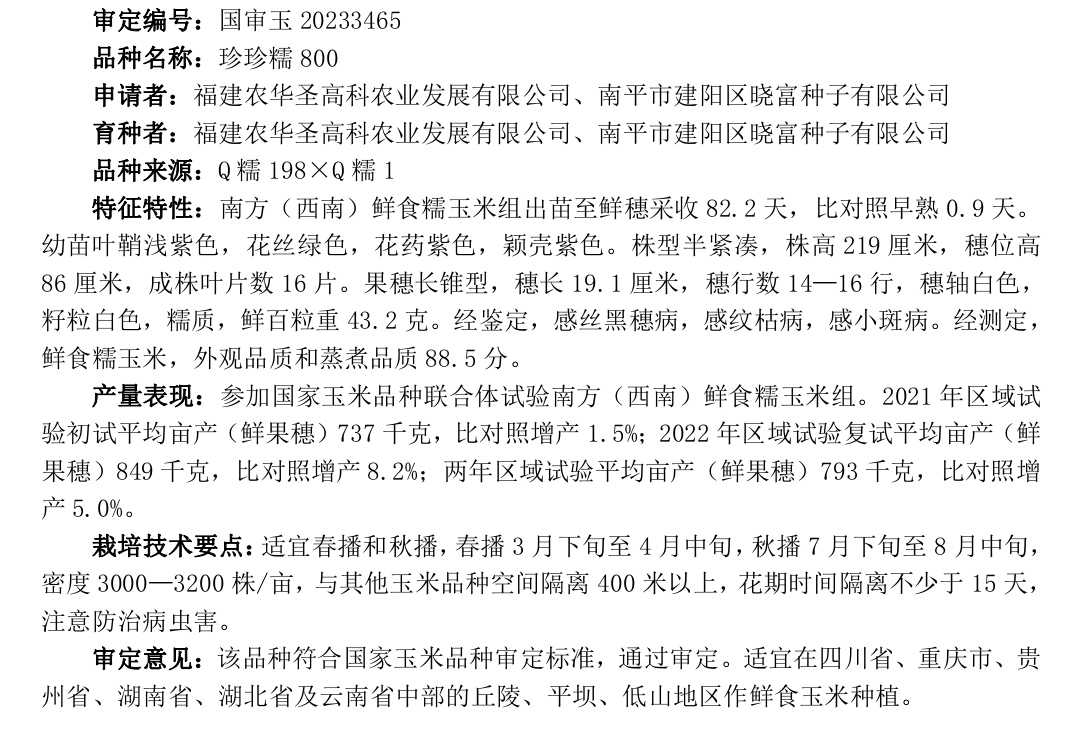 审定编号：国审玉 20233465

品种名称：珍珍糯 800

申请者：福建农华圣高科农业发展有限公司、南平市建阳区晓富种子有限公司

育种者：福建农华圣高科农业发展有限公司、南平市建阳区晓富种子有限公司

品种来源：Q 糯 198×Q 糯 1

特征特性：南方（西南）鲜食糯玉米组出苗至鲜穗采收 82.2 天，比对照早熟 0.9 天。幼苗叶鞘浅紫色，花丝绿色，花药紫色，颖壳紫色。株型半紧凑，株高 219 厘米，穗位高 86 厘米，成株叶片数 16 片。果穗长锥型，穗长 19.1 厘米，穗行数 14—16 行，穗轴白色，籽粒白色，糯质，鲜百粒重 43.2 克。经鉴定，感丝黑穗病，感纹枯病，感小斑病。经测定，鲜食糯玉米，外观品质和蒸煮品质 88.5 分。

产量表现：参加国家玉米品种联合体试验南方（西南）鲜食糯玉米组。2021 年区域试验初试平均亩产（鲜果穗）737 千克，比对照增产 1.5%；2022 年区域试验复试平均亩产（鲜果穗）849 千克，比对照增产 8.2%；两年区域试验平均亩产（鲜果穗）793 千克，比对照增产 5.0%。

栽培技术要点：适宜春播和秋播，春播 3 月下旬至 4 月中旬，秋播 7 月下旬至 8 月中旬，密度 3000—3200 株/亩，与其他玉米品种空间隔离 400 米以上，花期时间隔离不少于 15 天，注意防治病虫害。

审定意见：该品种符合国家玉米品种审定标准，通过审定。适宜在四川省、重庆市、贵州省、湖南省、湖北省及云南省中部的丘陵、平坝、低山地区作鲜食玉米种植。